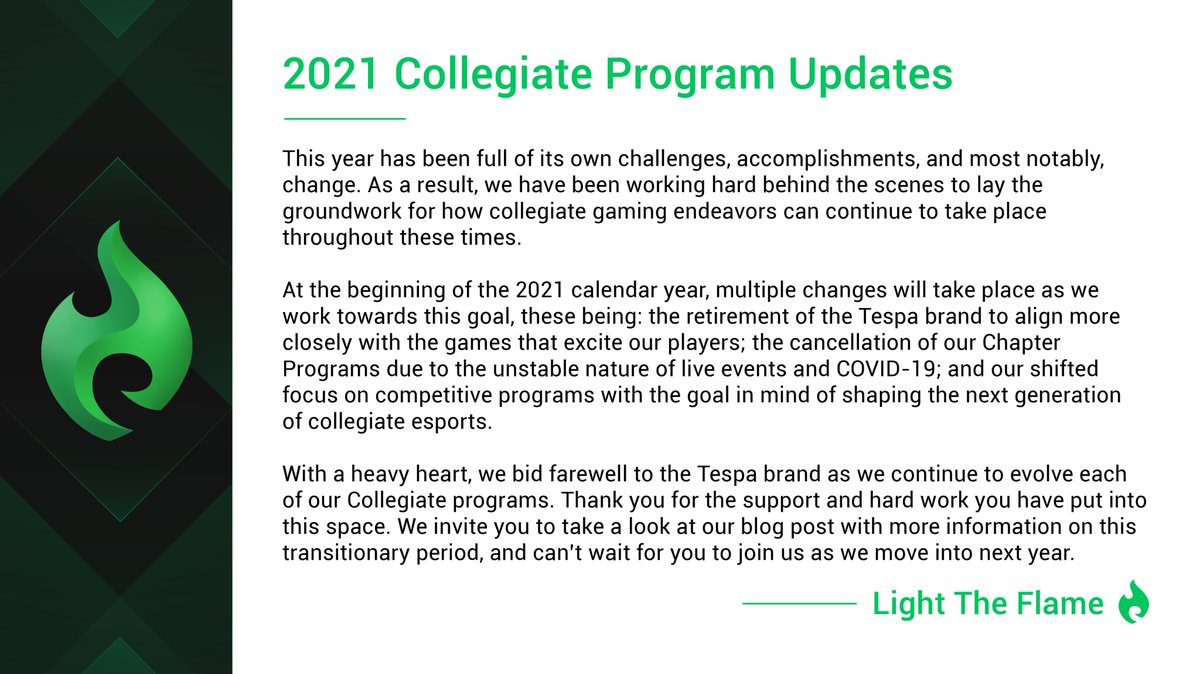 2021 Collegiate Program Updates

This year has been full of its own challenges, accomplishments, and most notably, change. As a result, we have been working hard behind the scenes to lay the groundwork for how collegiate gaming endeavors can continue to take place throughout these times.

At the beginning of the 2021 calendar year, multiple changes will take place as we work towards this goal, these being: the retirement of the Tespa brand to align more closely with the games that excite our players; the cancellation of our Chapter Programs due to the unstable nature of live events and COVID-19; and our shifted focus on competitive programs with the goal in mind of shaping the next generation of collegiate esports.

With a heavy heart, we bid farewell to the Tespa brand as we continue to evolve each of our Collegiate programs. Thank you for the support and hard work you have put into this space. We invite you to take a look at our blog post with more information on this transitionary period, and can't wait for you to join us as we move into next year.

Light The Flame